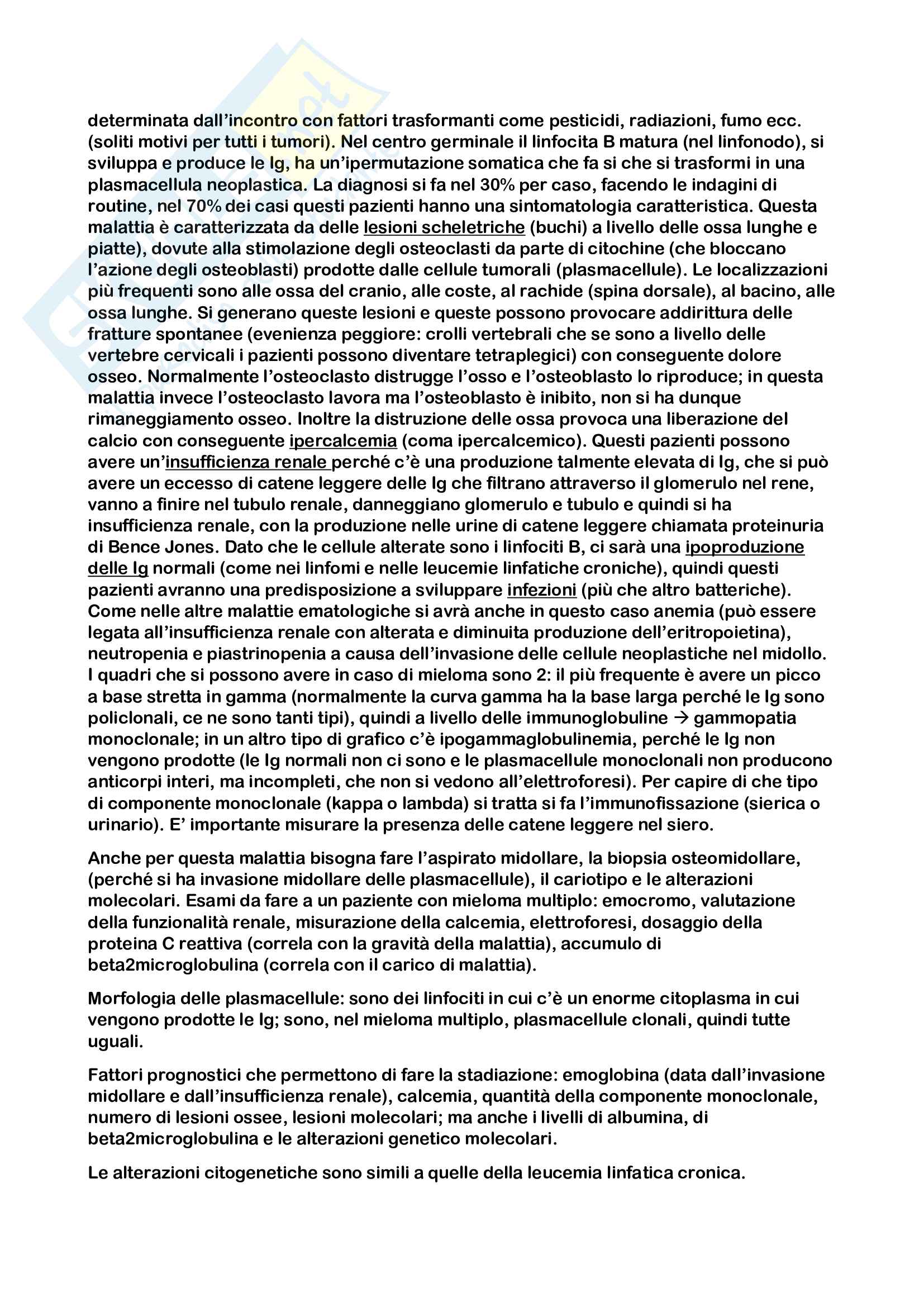 determinata dall'incontro con fattori trasformanti come pesticidi, radiazioni, fumo ecc. (soliti motivi per tutti i tumori). Nel centro germinale il linfocita B matura (nel linfonodo), si sviluppa e produce le Ig, ha un'ipermutazione somatica che fa si che si trasformi in una plasmacellula neoplastica. La diagnosi si fa nel 30% per caso, facendo le indagini di routine, nel 70% dei casi questi pazienti hanno una sintomatologia caratteristica. Questa malattia è caratterizzata da delle lesioni scheletriche (buchi) a livello delle ossa lunghe e piatte), dovute alla stimolazione degli osteoclasti da parte di citochine (che bloccano l'azione degli osteoblasti) prodotte dalle cellule tumorali (plasmacellule). Le localizzazioni più frequenti sono alle ossa del cranio, alle coste, al rachide (spina dorsale), al bacino, alle ossa lunghe. Si generano queste lesioni e queste possono provocare addirittura delle fratture spontanee (evenienza peggiore: crolli vertebrali che se sono a livello delle vertebre cervicali i pazienti possono diventare tetraplegici) con conseguente dolore osseo. Normalmente l'osteoclasto distrugge l'osso e l'osteoblasto lo riproduce; in questa malattia invece l'osteoclasto lavora ma l'osteoblasto è inibito, non si ha dunque rimaneggiamento osseo. Inoltre la distruzione delle ossa provoca una liberazione del calcio con conseguente ipercalcemia (coma ipercalcemico). Questi pazienti possono avere un'insufficienza renale perché c'è una produzione talmente elevata di Ig, che si può avere un eccesso di catene leggere delle Ig che filtrano attraverso il glomerulo nel rene, vanno a finire nel tubulo renale, danneggiano glomerulo e tubulo e quindi si ha insufficienza renale, con la produzione nelle urine di catene leggere chiamata proteinuria di Bence Jones. Dato che le cellule alterate sono i linfociti B, ci sarà una ipoproduzione delle Ig normali (come nei linfomi e nelle leucemie linfatiche croniche), quindi questi pazienti avranno una predisposizione a sviluppare infezioni (più che altro batteriche). Come nelle altre malattie ematologiche si avrà anche in questo caso anemia (può essere legata all'insufficienza renale con alterata e diminuita produzione dell'eritropoietina), neutropenia e piastrinopenia a causa dell'invasione delle cellule neoplastiche nel midollo. I quadri che si possono avere in caso di mieloma sono 2: il più frequente è avere un picco a base stretta in gamma (normalmente la curva gamma ha la base larga perché le Ig sono policlonali, ce ne sono tanti tipi), quindi a livello delle immunoglobuline → gammopatia monoclonale; in un altro tipo di grafico c'è ipogammaglobulinemia, perché le Ig non vengono prodotte (le Ig normali non ci sono e le plasmacellule monoclonali non producono anticorpi interi, ma incompleti, che non si vedono all'elettroforesi). Per capire di che tipo di componente monoclonale (kappa o lambda) si tratta si fa l'immunofissazione (sierica o urinario). E' importante misurare la presenza delle catene leggere nel siero.

Anche per questa malattia bisogna fare l'aspirato midollare, la biopsia osteomidollare, (perché si ha invasione midollare delle plasmacellule), il cariotipo e le alterazioni molecolari. Esami da fare a un paziente con mieloma multiplo: emocromo, valutazione della funzionalità renale, misurazione della calcemia, elettroforesi, dosaggio della proteina C reattiva (correla con la gravità della malattia), accumulo di beta2microglobulina (correla con il carico di malattia).

Morfologia delle plasmacellule: sono dei linfociti in cui c'è un enorme citoplasma in cui vengono prodotte le Ig; sono, nel mieloma multiplo, plasmacellule clonali, quindi tutte uguali.

Fattori prognostici che permettono di fare la stadiazione: emoglobina (data dall'invasione midollare e dall'insufficienza renale), calcemia, quantità della componente monoclonale, numero di lesioni ossee, lesioni molecolari; ma anche i livelli di albumina, di beta2microglobulina e le alterazioni genetico molecolari.

Le alterazioni citogenetiche sono simili a quelle della leucemia linfatica cronica.